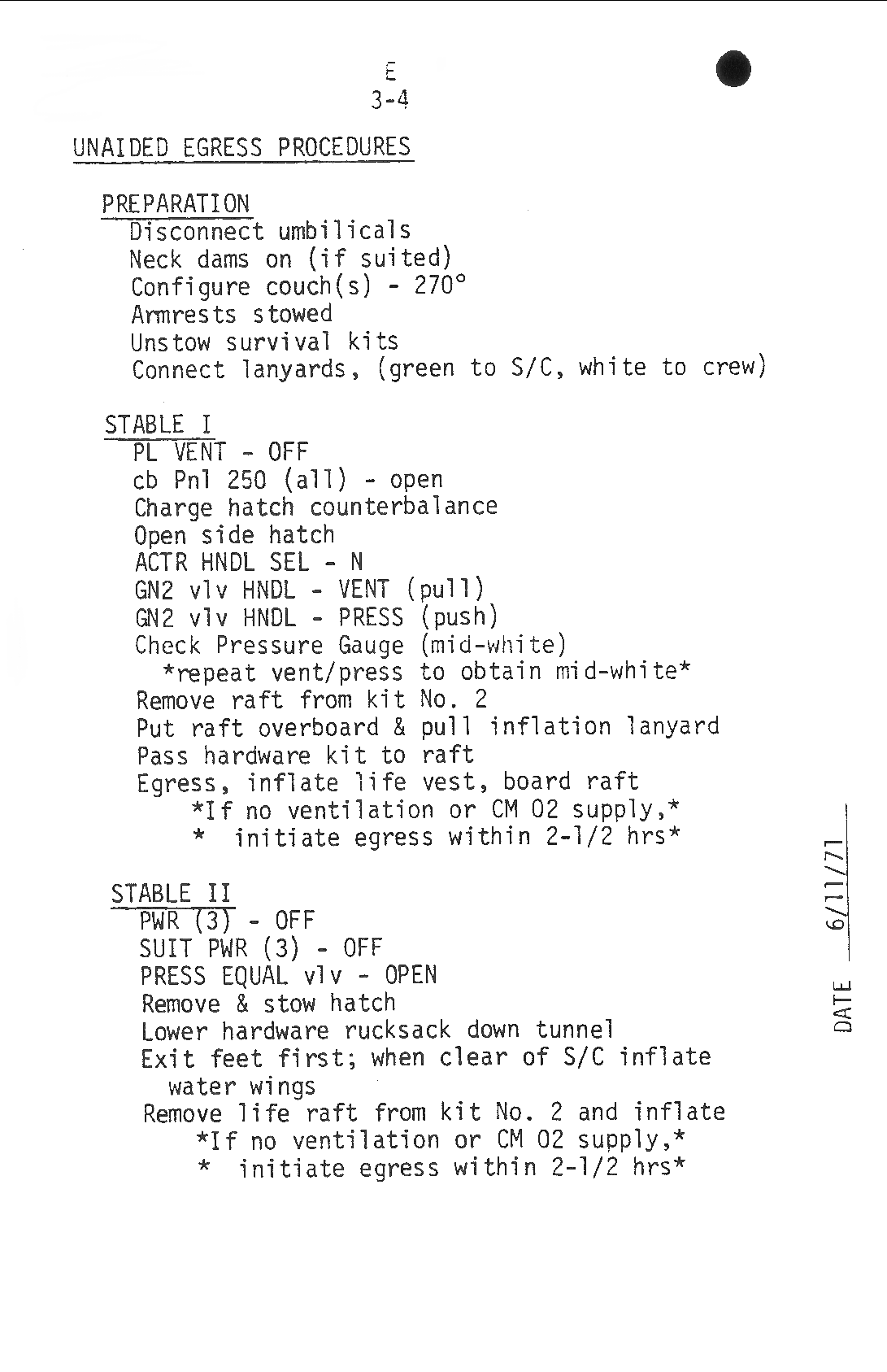 E
3-4

UNAIDED EGRESS PROCEDURES

PREPARATION
Disconnect umbilicals
Neck dams on (if suited)
Configure couch(s) - 270°
Armrests stowed
Unstow survival kits
Connect lanyards, (green to S/C, white to crew)

STABLE I
PL VENT - OFF
cb Pnl 250 (all) - open
Charge hatch counterbalance
Open side hatch
ACTR HNDL SEL - N
GN2 vlv HNDL - VENT (pull)
GN2 vlv HNDL - PRESS (push)
Check Pressure Gauge (mid-white)
*repeat vent/press to obtain mid-white*
Remove raft from kit No. 2
Put raft overboard & pull inflation lanyard
Pass hardware kit to raft
Egress, inflate life vest, board raft
*If no ventilation or CM O2 supply,*
* initiate egress within 2-1/2 hrs*

STABLE II
PWR (3) - OFF
SUIT PWR (3) - OFF
PRESS EQUAL vlv - OPEN
Remove & stow hatch
Lower hardware rucksack down tunnel
Exit feet first; when clear of S/C inflate water wings
Remove life raft from kit No. 2 and inflate
*If no ventilation or CM O2 supply,*
* initiate egress within 2-1/2 hrs*

DATE 6/11/71